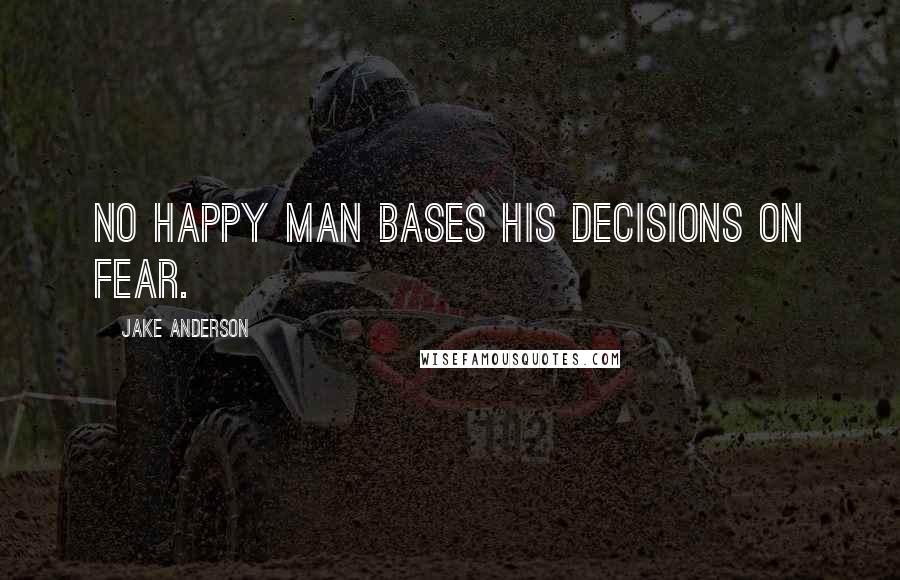 NO HAPPY MAN BASES HIS DECISIONS ON FEAR.

JAKE ANDERSON

WISEFAMOUSQUOTES.COM

102